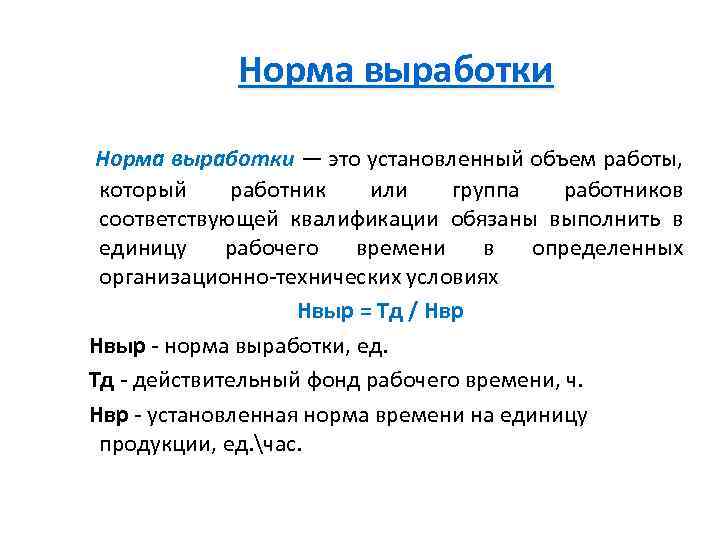 Норма выработки

Норма выработки — это установленный объем работы, который работник или группа работников соответствующей квалификации обязаны выполнить в единицу рабочего времени в определенных организационно-технических условиях

Нвыр = Тд / Нвр

Нвыр - норма выработки, ед.

Тд - действительный фонд рабочего времени, ч.

Нвр - установленная норма времени на единицу продукции, ед.\час.